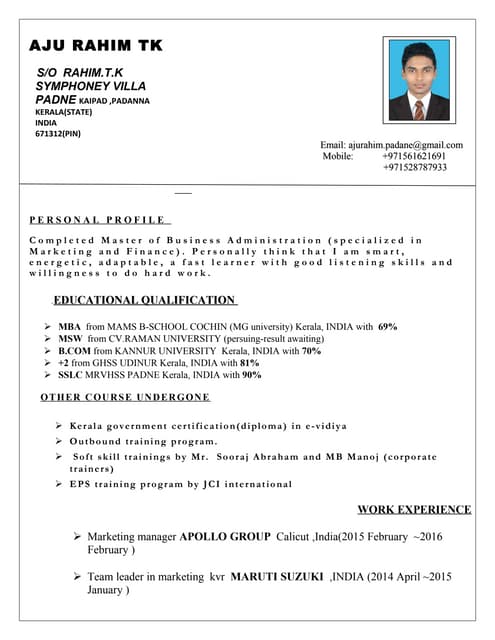 AJU RAHIM TK

S/O RAHIM.T.K
SYMPHONEY VILLA
PADNE KAIPAD ,PADANNA
KERALA(STATE)
INDIA
671312(PIN)

Email: ajurahim.padane@gmail.com
Mobile: +971561621691
+971528787933

PERSONAL PROFILE

Completed Master of Business Administration (specialized in Marketing and Finance). Personally think that I am smart, energetic, adaptable, a fast learner with good listening skills and willingness to do hard work.

EDUCATIONAL QUALIFICATION

➢ MBA from MAMS B-SCHOOL COCHIN (MG university) Kerala, INDIA with 69%
➢ MSW from CV.RAMAN UNIVERSITY (persuing-result awaiting)
➢ B.COM from KANNUR UNIVERSITY Kerala, INDIA with 70%
➢ +2 from GHSS UDINUR Kerala, INDIA with 81%
➢ SSLC MRVHSS PADNE Kerala, INDIA with 90%

OTHER COURSE UNDERGONE

➢ Kerala government certification(diploma) in e-vidiya
➢ Outbound training program.
➢ Soft skill trainings by Mr. Sooraj Abraham and MB Manoj (corporate trainers)
➢ EPS training program by JCI international

WORK EXPERIENCE

➢ Marketing manager APOLLO GROUP Calicut ,India(2015 February ~2016 February )

➢ Team leader in marketing kvr MARUTI SUZUKI ,INDIA (2014 April ~2015 January )